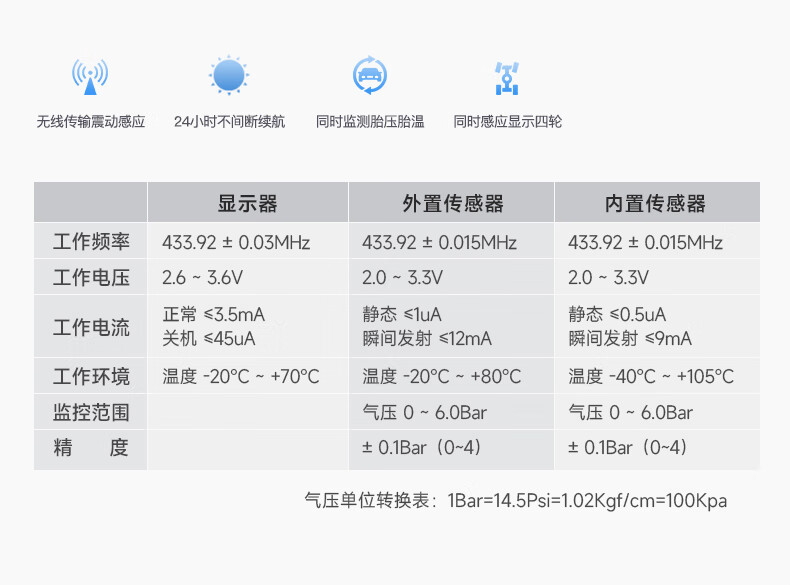 无线传输震动感应 24小时不间断续航 同时监测胎压胎温 同时感应显示四轮

|  | 显示器 | 外置传感器 | 内置传感器 |
|---|---|---|---|
| 工作频率 | 433.92 ± 0.03MHz | 433.92 ± 0.015MHz | 433.92 ± 0.015MHz |
| 工作电压 | 2.6 ~ 3.6V | 2.0 ~ 3.3V | 2.0 ~ 3.3V |
| 工作电流 | 正常 ≤3.5mA 关机 ≤45uA | 静态 ≤1uA 瞬间发射 ≤12mA | 静态 ≤0.5uA 瞬间发射 ≤9mA |
| 工作环境 | 温度 -20°C ~ +70°C | 温度 -20°C ~ +80°C | 温度 -40°C ~ +105°C |
| 监控范围 |  | 气压 0 ~ 6.0Bar | 气压 0 ~ 6.0Bar |
| 精 度 |  | ± 0.1Bar（0~4） | ± 0.1Bar（0~4） |

气压单位转换表：1Bar=14.5Psi=1.02Kgf/cm=100Kpa